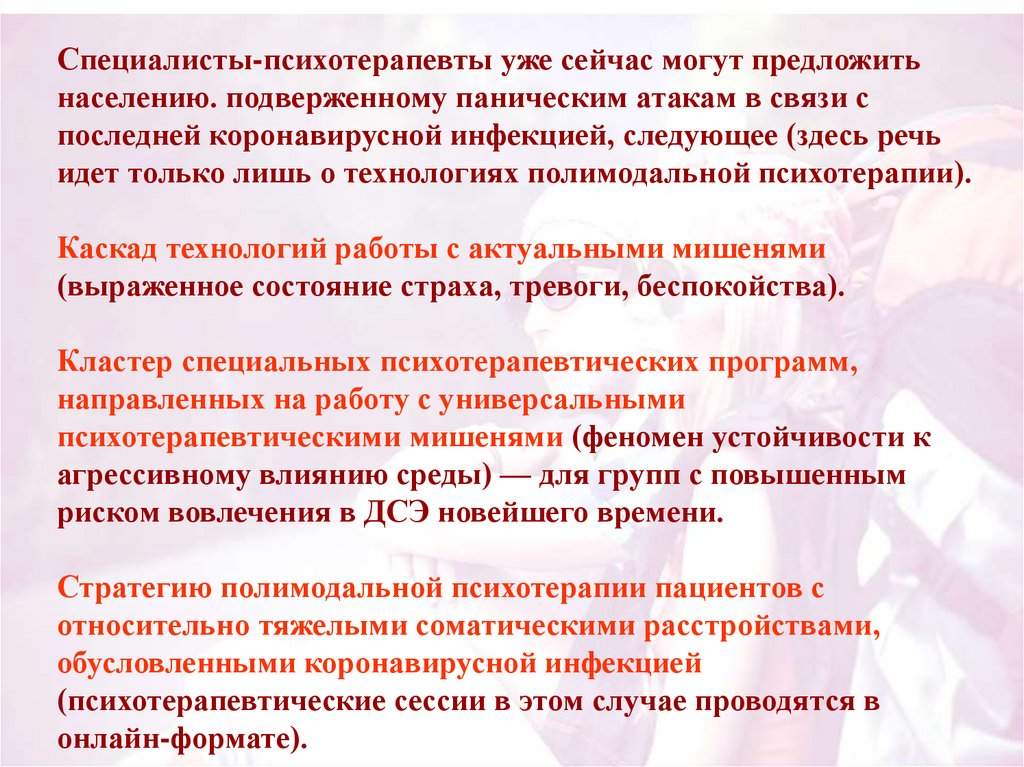 Специалисты-психотерапевты уже сейчас могут предложить населению. подверженному паническим атакам в связи с последней коронавирусной инфекцией, следующее (здесь речь идет только лишь о технологиях полимодальной психотерапии).

Каскад технологий работы с актуальными мишенями (выраженное состояние страха, тревоги, беспокойства).

Кластер специальных психотерапевтических программ, направленных на работу с универсальными психотерапевтическими мишенями (феномен устойчивости к агрессивному влиянию среды) — для групп с повышенным риском вовлечения в ДСЭ новейшего времени.

Стратегию полимодальной психотерапии пациентов с относительно тяжелыми соматическими расстройствами, обусловленными коронавирусной инфекцией (психотерапевтические сессии в этом случае проводятся в онлайн-формате).